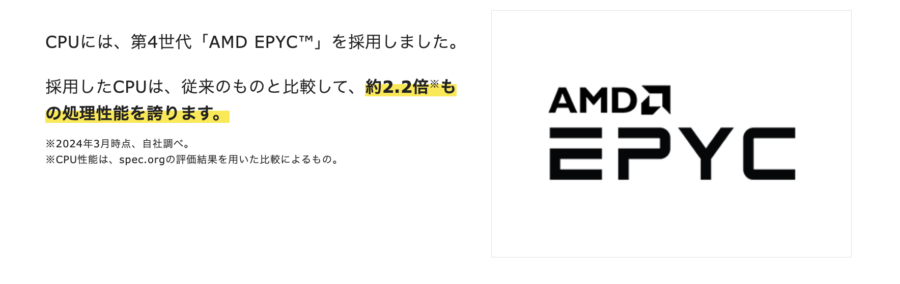 CPUには、第4世代「AMD EPYC™」を採用しました。

採用したCPUは、従来のものと比較して、約2.2倍※もの処理性能を誇ります。

※2024年3月時点、自社調べ。
※CPU性能は、spec.orgの評価結果を用いた比較によるもの。

AMD
EPYC